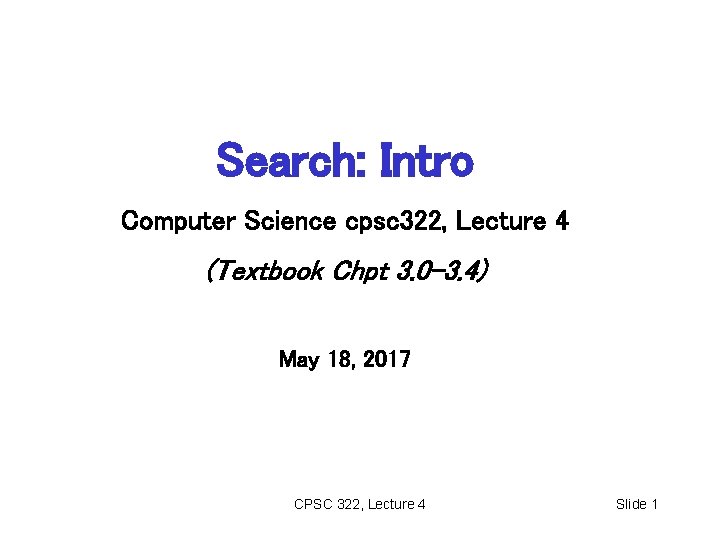 Search: Intro

Computer Science cpsc322, Lecture 4

(Textbook Chpt 3.0-3.4)

May 18, 2017

CPSC 322, Lecture 4

Slide 1